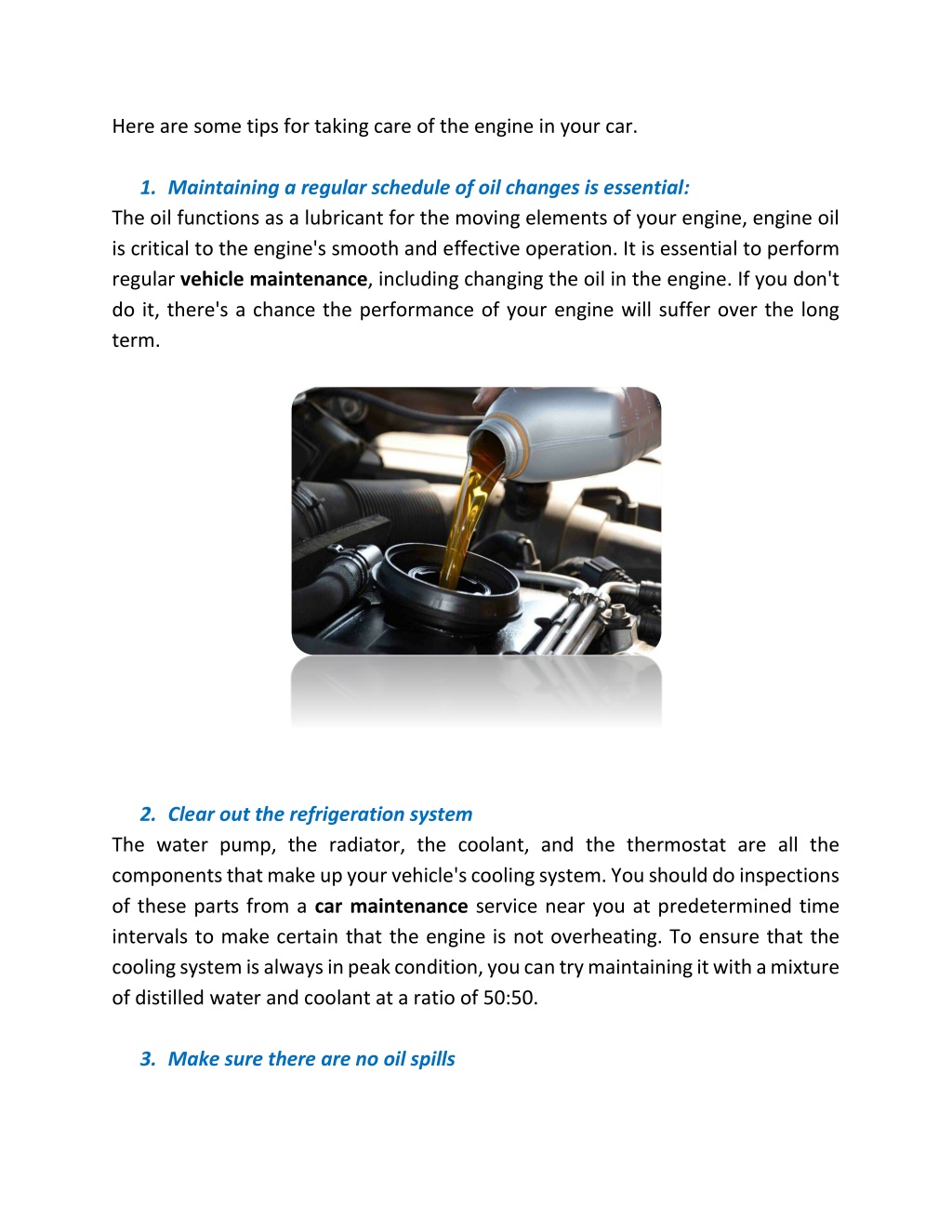 Here are some tips for taking care of the engine in your car.

1. Maintaining a regular schedule of oil changes is essential:
The oil functions as a lubricant for the moving elements of your engine, engine oil is critical to the engine's smooth and effective operation. It is essential to perform regular vehicle maintenance, including changing the oil in the engine. If you don't do it, there's a chance the performance of your engine will suffer over the long term.

2. Clear out the refrigeration system
The water pump, the radiator, the coolant, and the thermostat are all the components that make up your vehicle's cooling system. You should do inspections of these parts from a car maintenance service near you at predetermined time intervals to make certain that the engine is not overheating. To ensure that the cooling system is always in peak condition, you can try maintaining it with a mixture of distilled water and coolant at a ratio of 50:50.

3. Make sure there are no oil spills